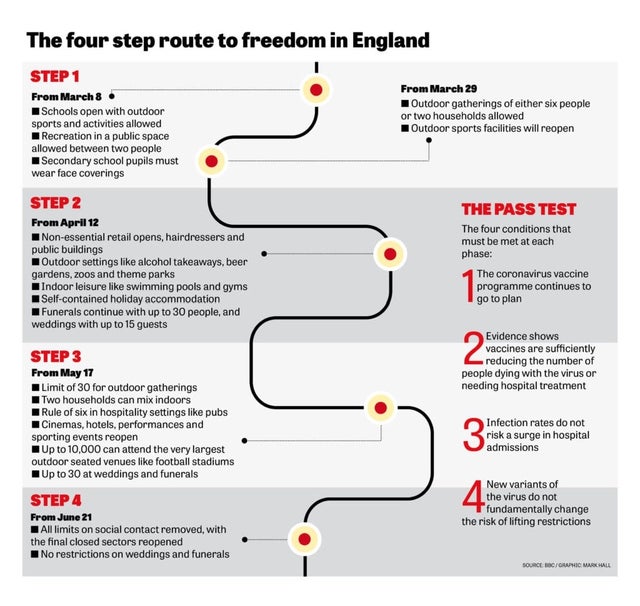 The four step route to freedom in England

STEP 1

From March 8

■ Schools open with outdoor sports and activities allowed
■ Recreation in a public space allowed between two people
■ Secondary school pupils must wear face coverings

From March 29

■ Outdoor gatherings of either six people or two households allowed
■ Outdoor sports facilities will reopen

STEP 2

From April 12

■ Non-essential retail opens, hairdressers and public buildings
■ Outdoor settings like alcohol takeaways, beer gardens, zoos and theme parks
■ Indoor leisure like swimming pools and gyms
■ Self-contained holiday accommodation
■ Funerals continue with up to 30 people, and weddings with up to 15 guests

STEP 3

From May 17

■ Limit of 30 for outdoor gatherings
■ Two households can mix indoors
■ Rule of six in hospitality settings like pubs
■ Cinemas, hotels, performances and sporting events reopen
■ Up to 10,000 can attend the very largest outdoor seated venues like football stadiums
■ Up to 30 at weddings and funerals

STEP 4

From June 21

■ All limits on social contact removed, with the final closed sectors reopened
■ No restrictions on weddings and funerals

THE PASS TEST

The four conditions that must be met at each phase:

1 The coronavirus vaccine programme continues to go to plan

2 Evidence shows vaccines are sufficiently reducing the number of people dying with the virus or needing hospital treatment

3 Infection rates do not risk a surge in hospital admissions

4 New variants of the virus do not fundamentally change the risk of lifting restrictions

SOURCE: BBC / GRAPHIC: MARK HALL